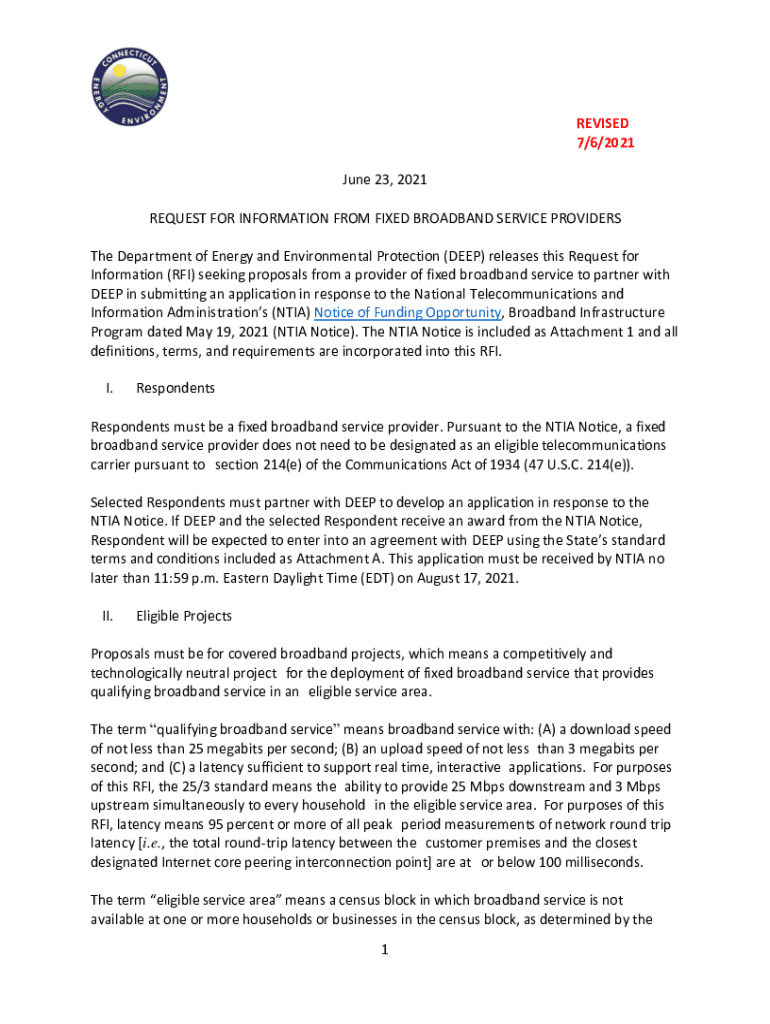 CONNECTICUT ENERGY ENVIRONMENT

REVISED
7/6/2021

June 23, 2021

REQUEST FOR INFORMATION FROM FIXED BROADBAND SERVICE PROVIDERS

The Department of Energy and Environmental Protection (DEEP) releases this Request for Information (RFI) seeking proposals from a provider of fixed broadband service to partner with DEEP in submitting an application in response to the National Telecommunications and Information Administration's (NTIA) Notice of Funding Opportunity, Broadband Infrastructure Program dated May 19, 2021 (NTIA Notice). The NTIA Notice is included as Attachment 1 and all definitions, terms, and requirements are incorporated into this RFI.

I. Respondents

Respondents must be a fixed broadband service provider. Pursuant to the NTIA Notice, a fixed broadband service provider does not need to be designated as an eligible telecommunications carrier pursuant to section 214(e) of the Communications Act of 1934 (47 U.S.C. 214(e)).

Selected Respondents must partner with DEEP to develop an application in response to the NTIA Notice. If DEEP and the selected Respondent receive an award from the NTIA Notice, Respondent will be expected to enter into an agreement with DEEP using the State's standard terms and conditions included as Attachment A. This application must be received by NTIA no later than 11:59 p.m. Eastern Daylight Time (EDT) on August 17, 2021.

II. Eligible Projects

Proposals must be for covered broadband projects, which means a competitively and technologically neutral project for the deployment of fixed broadband service that provides qualifying broadband service in an eligible service area.

The term "qualifying broadband service" means broadband service with: (A) a download speed of not less than 25 megabits per second; (B) an upload speed of not less than 3 megabits per second; and (C) a latency sufficient to support real time, interactive applications. For purposes of this RFI, the 25/3 standard means the ability to provide 25 Mbps downstream and 3 Mbps upstream simultaneously to every household in the eligible service area. For purposes of this RFI, latency means 95 percent or more of all peak period measurements of network round trip latency [i.e., the total round-trip latency between the customer premises and the closest designated Internet core peering interconnection point] are at or below 100 milliseconds.

The term "eligible service area" means a census block in which broadband service is not available at one or more households or businesses in the census block, as determined by the

1